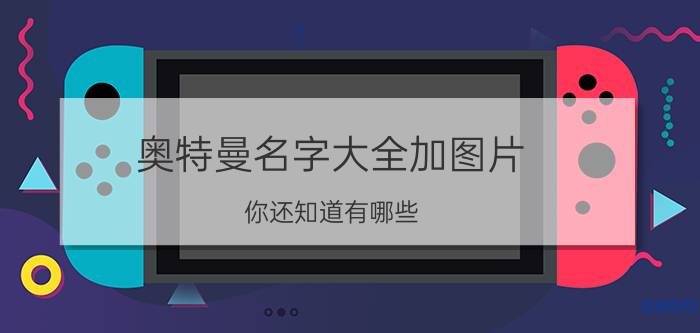 奥特曼名字大全加图片

你还知道有哪些